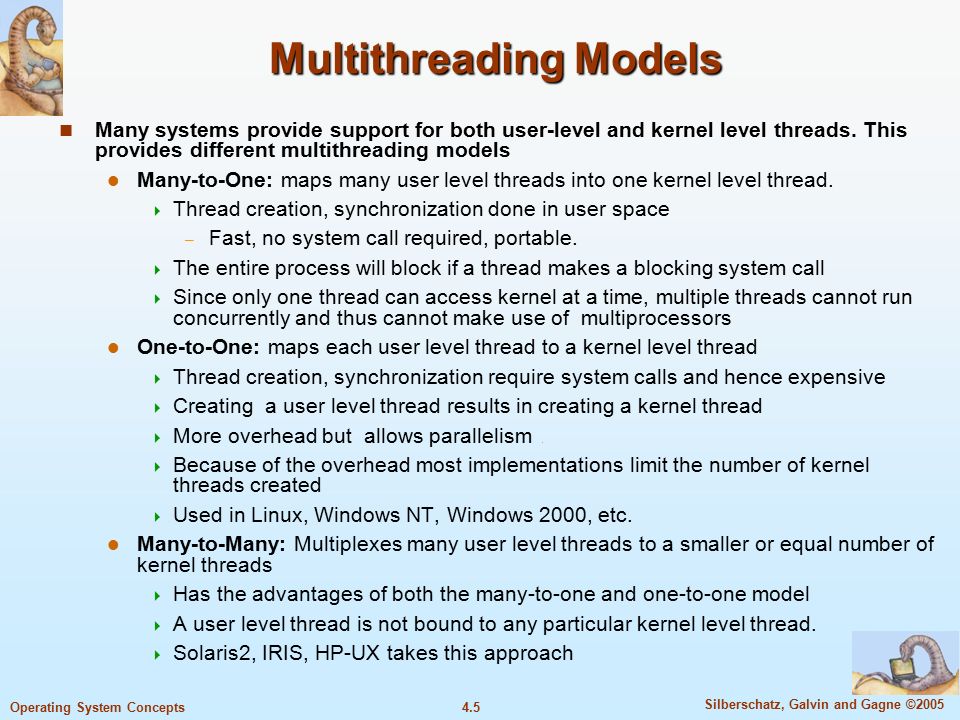 Multithreading Models

Many systems provide support for both user-level and kernel level threads. This provides different multithreading models

Many-to-One: maps many user level threads into one kernel level thread.

Thread creation, synchronization done in user space

Fast, no system call required, portable.

The entire process will block if a thread makes a blocking system call

Since only one thread can access kernel at a time, multiple threads cannot run concurrently and thus cannot make use of multiprocessors

One-to-One: maps each user level thread to a kernel level thread

Thread creation, synchronization require system calls and hence expensive

Creating a user level thread results in creating a kernel thread

More overhead but allows parallelism

Because of the overhead most implementations limit the number of kernel threads created

Used in Linux, Windows NT, Windows 2000, etc.

Many-to-Many: Multiplexes many user level threads to a smaller or equal number of kernel threads

Has the advantages of both the many-to-one and one-to-one model

A user level thread is not bound to any particular kernel level thread.

Solaris2, IRIS, HP-UX takes this approach

Operating System Concepts

4.5

Silberschatz, Galvin and Gagne ©2005